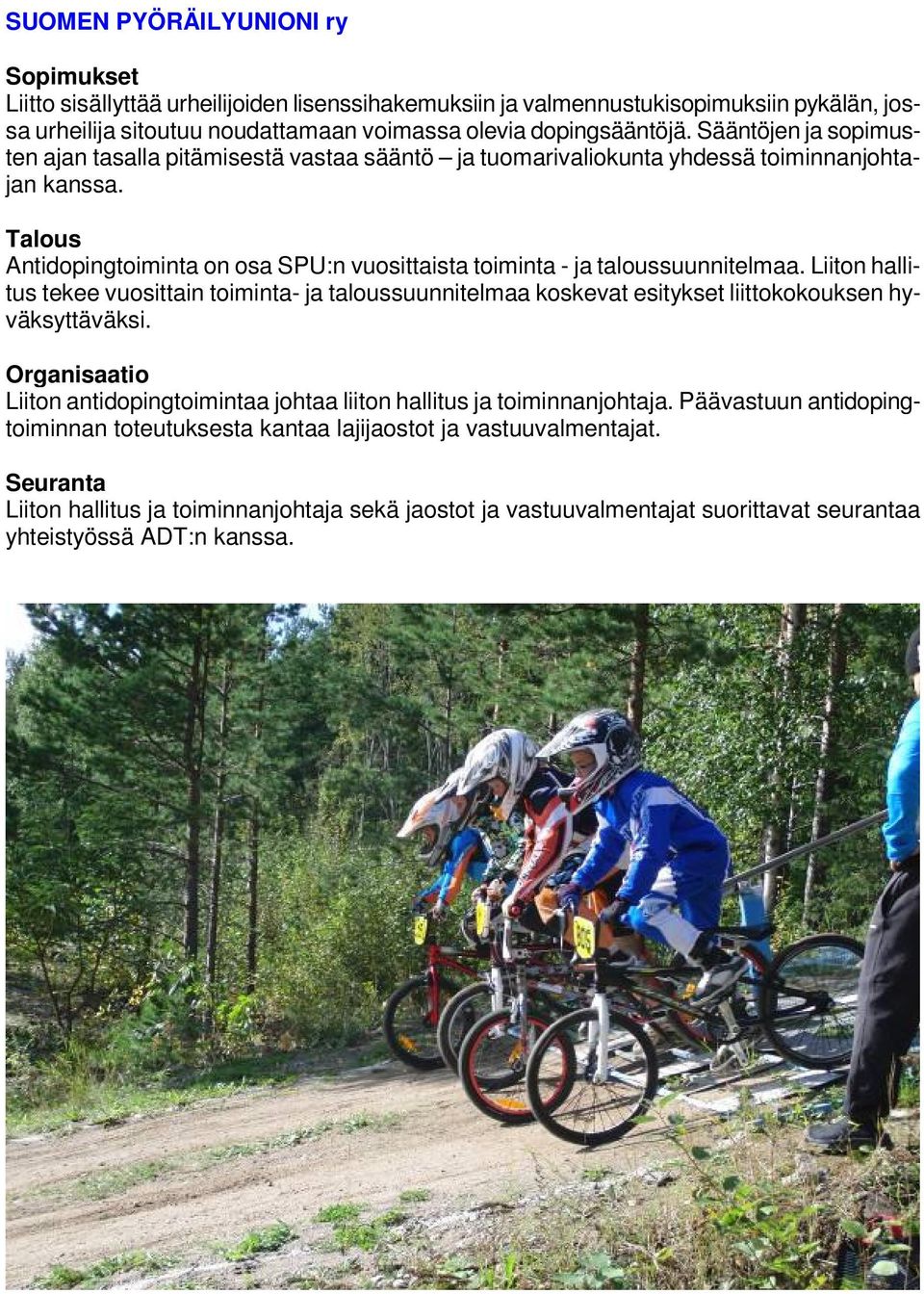 SUOMEN PYÖRÄILYUNIONI ry

Sopimukset
Liitto sisällyttää urheilijoiden lisenssihakemuksiin ja valmennustukisopimuksiin pykälän, jossa urheilija sitoutuu noudattamaan voimassa olevia dopingsääntöjä. Sääntöjen ja sopimusten ajan tasalla pitämisestä vastaa sääntö – ja tuomarivaliokunta yhdessä toiminnanjohtajan kanssa.

Talous
Antidopingtoiminta on osa SPU:n vuosittaista toiminta - ja taloussuunnitelmaa. Liiton hallitus tekee vuosittain toiminta- ja taloussuunnitelmaa koskevat esitykset liittokokouksen hyväksyttäväksi.

Organisaatio
Liiton antidopingtoimintaa johtaa liiton hallitus ja toiminnanjohtaja. Päävastuun antidopingtoiminnan toteutuksesta kantaa lajijaostot ja vastuuvalmentajat.

Seuranta
Liiton hallitus ja toiminnanjohtaja sekä jaostot ja vastuuvalmentajat suorittavat seurantaa yhteistyössä ADT:n kanssa.